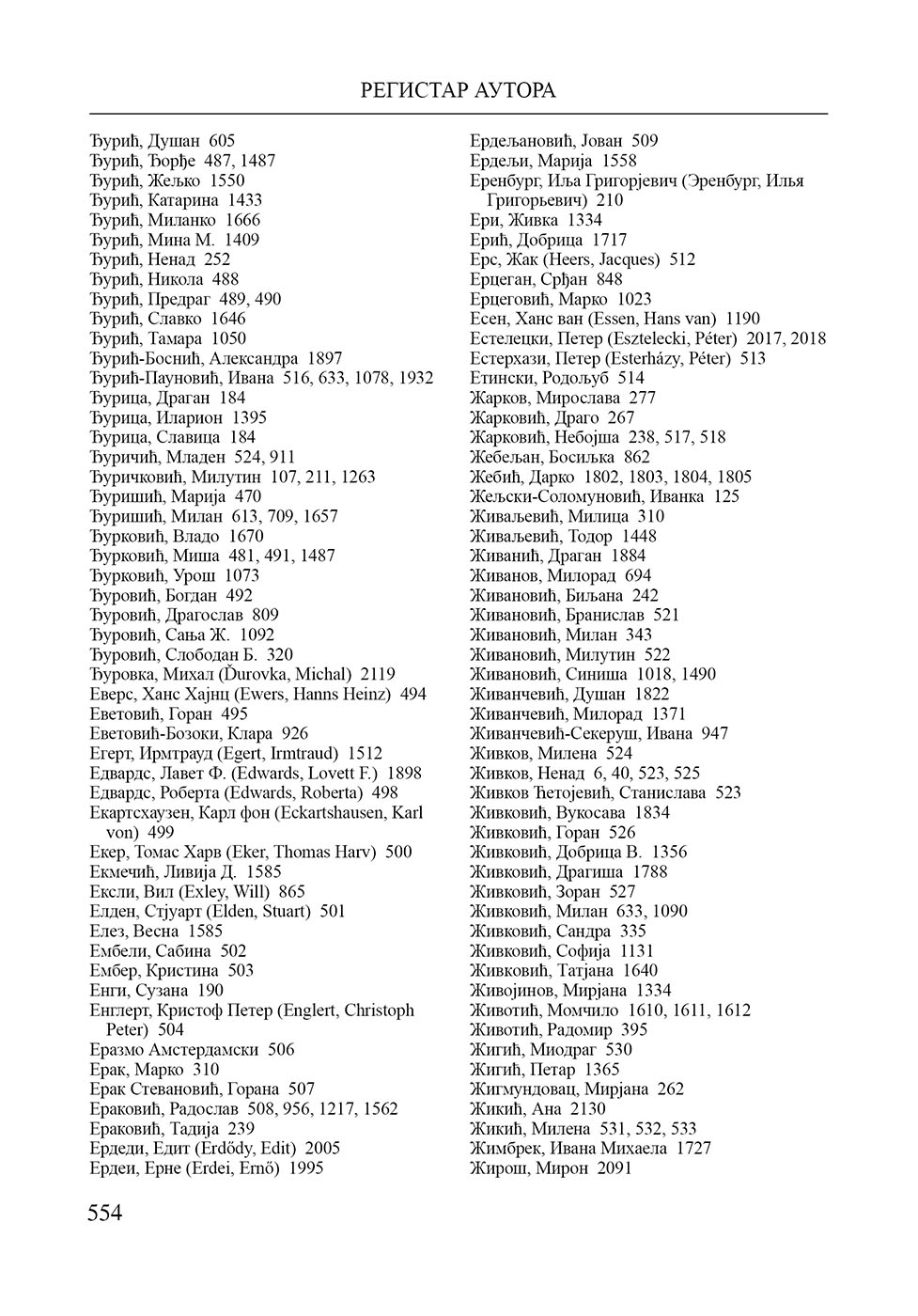 РЕГИСТАР АУТОРА

Ђурић, Душан 605
Ђурић, Ђорђе 487, 1487
Ђурић, Жељко 1550
Ђурић, Катарина 1433
Ђурић, Миланко 1666
Ђурић, Мина М. 1409
Ђурић, Ненад 252
Ђурић, Никола 488
Ђурић, Предраг 489, 490
Ђурић, Славко 1646
Ђурић, Тамара 1050
Ђурић-Боснић, Александра 1897
Ђурић-Пауновић, Ивана 516, 633, 1078, 1932
Ђурица, Драган 184
Ђурица, Иларион 1395
Ђурица, Славица 184
Ђуричић, Младен 524, 911
Ђуричковић, Милутин 107, 211, 1263
Ђуришић, Марија 470
Ђуришић, Милан 613, 709, 1657
Ђурковић, Владо 1670
Ђурковић, Миша 481, 491, 1487
Ђурковић, Урош 1073
Ђуровић, Богдан 492
Ђуровић, Драгослав 809
Ђуровић, Сања Ж. 1092
Ђуровић, Слободан Б. 320
Ђуровка, Михал (Ďurovka, Michal) 2119
Еверс, Ханс Хајнц (Ewers, Hanns Heinz) 494
Еветовић, Горан 495
Еветовић-Бозоки, Клара 926
Егерт, Ирмтрауд (Egert, Irmtraud) 1512
Едвардс, Лавет Ф. (Edwards, Lovett F.) 1898
Едвардс, Роберта (Edwards, Roberta) 498
Екартсхаузен, Карл фон (Eckartshausen, Karl von) 499
Екер, Томас Харв (Eker, Thomas Harv) 500
Екмечић, Ливија Д. 1585
Ексли, Вил (Exley, Will) 865
Елден, Стјуарт (Elden, Stuart) 501
Елез, Весна 1585
Ембели, Сабина 502
Ембер, Кристина 503
Енги, Сузана 190
Енглерт, Кристоф Петер (Englert, Christoph Peter) 504
Еразмо Амстердамски 506
Ерак, Марко 310
Ерак Стевановић, Горана 507
Ераковић, Радослав 508, 956, 1217, 1562
Ераковић, Тадија 239
Ердеди, Едит (Erdődy, Edit) 2005
Ердеи, Ерне (Erdei, Ernő) 1995

Ердељановић, Јован 509
Ердељи, Марија 1558
Еренбург, Иља Григорјевич (Эренбург, Илья Григорьевич) 210
Ери, Живка 1334
Ерић, Добрица 1717
Ерс, Жак (Heers, Jacques) 512
Ерцеган, Срђан 848
Ерцеговић, Марко 1023
Есен, Ханс ван (Essen, Hans van) 1190
Естелецки, Петер (Esztelecki, Péter) 2017, 2018
Естерхази, Петер (Esterházy, Péter) 513
Етински, Родољуб 514
Жарков, Мирослава 277
Жарковић, Драго 267
Жарковић, Небојша 238, 517, 518
Жебељан, Босиљка 862
Жебић, Дарко 1802, 1803, 1804, 1805
Жељски-Соломуновић, Иванка 125
Живаљевић, Милица 310
Живаљевић, Тодор 1448
Живанић, Драган 1884
Живанов, Милорад 694
Живановић, Биљана 242
Живановић, Бранислав 521
Живановић, Милан 343
Живановић, Милутин 522
Живановић, Синиша 1018, 1490
Живанчевић, Душан 1822
Живанчевић, Милорад 1371
Живанчевић-Секеруш, Ивана 947
Живков, Милена 524
Живков, Ненад 6, 40, 523, 525
Живков Ћетојевић, Станислава 523
Живковић, Вукосава 1834
Живковић, Горан 526
Живковић, Добрица В. 1356
Живковић, Драгиша 1788
Живковић, Зоран 527
Живковић, Милан 633, 1090
Живковић, Сандра 335
Живковић, Софија 1131
Живковић, Татјана 1640
Живојинов, Мирјана 1334
Животић, Момчило 1610, 1611, 1612
Животић, Радомир 395
Жигић, Миодраг 530
Жигић, Петар 1365
Жигмундовац, Мирјана 262
Жикић, Ана 2130
Жикић, Милена 531, 532, 533
Жимбрек, Ивана Михаела 1727
Жирош, Мирон 2091

554